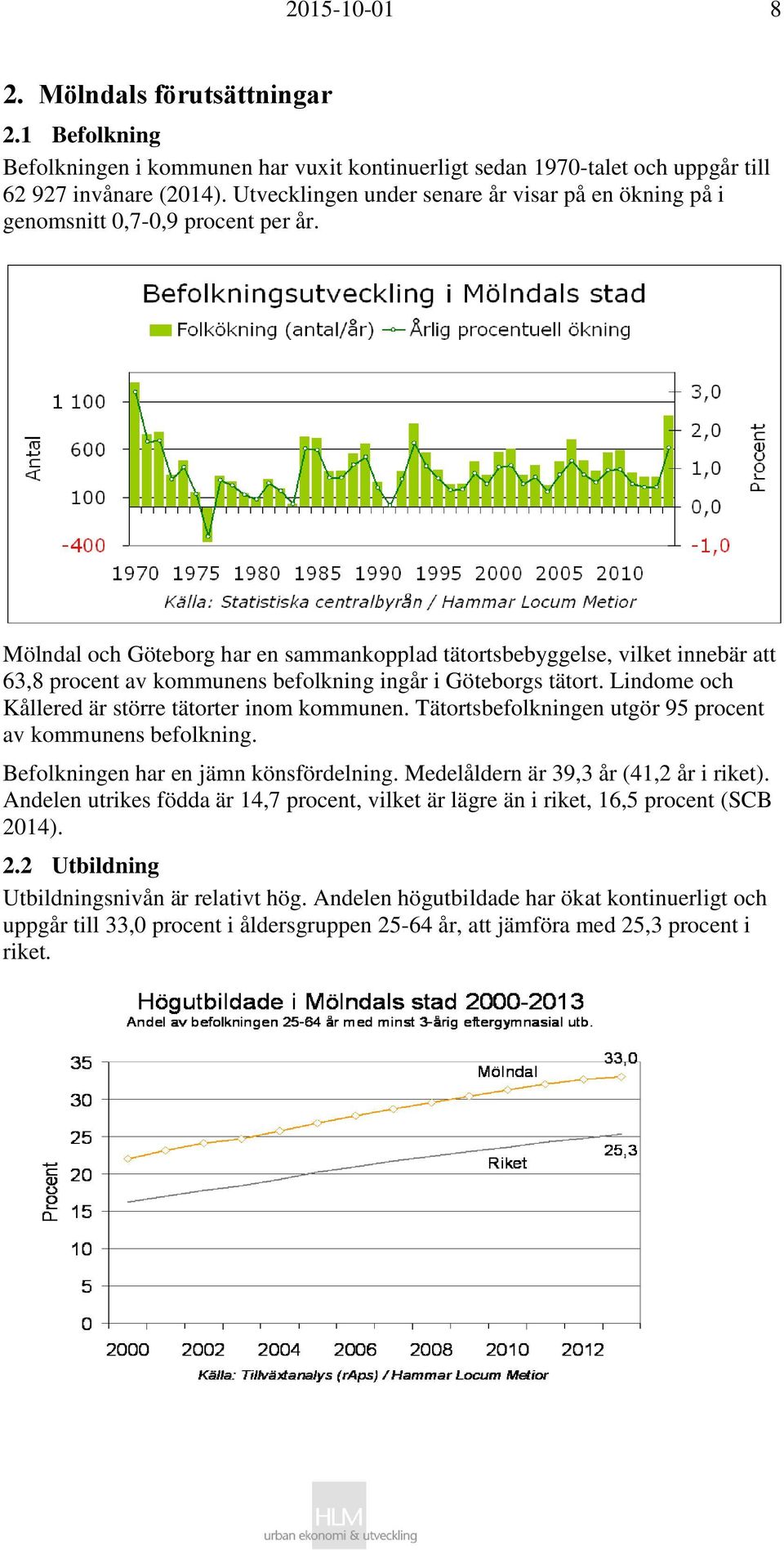 2015-10-01 8

2. Mölndals förutsättningar

2.1 Befolkning

Befolkningen i kommunen har vuxit kontinuerligt sedan 1970-talet och uppgår till 62 927 invånare (2014). Utvecklingen under senare år visar på en ökning på i genomsnitt 0,7-0,9 procent per år.

Befolkningsutveckling i Mölndals stad
Folkökning (antal/år) Årlig procentuell ökning

Antal
1 100
600
100
-400
3,0
2,0
1,0
0,0
-1,0
Procent
1970 1975 1980 1985 1990 1995 2000 2005 2010
Källa: Statistiska centralbyrån / Hammar Locum Metior

Mölndal och Göteborg har en sammankopplad tätortsbebyggelse, vilket innebär att 63,8 procent av kommunens befolkning ingår i Göteborgs tätort. Lindome och Kållered är större tätorter inom kommunen. Tätortsbefolkningen utgör 95 procent av kommunens befolkning.

Befolkningen har en jämn könsfördelning. Medelåldern är 39,3 år (41,2 år i riket). Andelen utrikes födda är 14,7 procent, vilket är lägre än i riket, 16,5 procent (SCB 2014).

2.2 Utbildning

Utbildningsnivån är relativt hög. Andelen högutbildade har ökat kontinuerligt och uppgår till 33,0 procent i åldersgruppen 25-64 år, att jämföra med 25,3 procent i riket.

Högutbildade i Mölndals stad 2000-2013
Andel av befolkningen 25-64 år med minst 3-årig eftergymnasial utb.

Procent
35
30
25
20
15
10
5
0
Mölndal
33,0
Riket
25,3
2000 2002 2004 2006 2008 2010 2012
Källa: Tillväxtanalys (rAps) / Hammar Locum Metior

HLM
urban ekonomi & utveckling